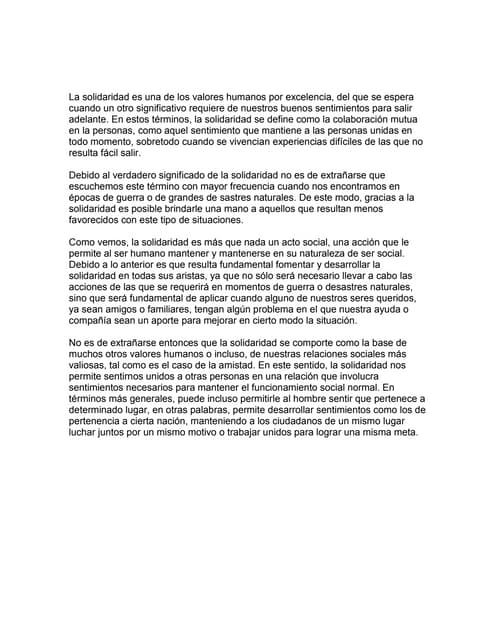 La solidaridad es una de los valores humanos por excelencia, del que se espera cuando un otro significativo requiere de nuestros buenos sentimientos para salir adelante. En estos términos, la solidaridad se define como la colaboración mutua en la personas, como aquel sentimiento que mantiene a las personas unidas en todo momento, sobretodo cuando se vivencian experiencias difíciles de las que no resulta fácil salir.

Debido al verdadero significado de la solidaridad no es de extrañarse que escuchemos este término con mayor frecuencia cuando nos encontramos en épocas de guerra o de grandes de sastres naturales. De este modo, gracias a la solidaridad es posible brindarle una mano a aquellos que resultan menos favorecidos con este tipo de situaciones.

Como vemos, la solidaridad es más que nada un acto social, una acción que le permite al ser humano mantener y mantenerse en su naturaleza de ser social. Debido a lo anterior es que resulta fundamental fomentar y desarrollar la solidaridad en todas sus aristas, ya que no sólo será necesario llevar a cabo las acciones de las que se requerirá en momentos de guerra o desastres naturales, sino que será fundamental de aplicar cuando alguno de nuestros seres queridos, ya sean amigos o familiares, tengan algún problema en el que nuestra ayuda o compañía sean un aporte para mejorar en cierto modo la situación.

No es de extrañarse entonces que la solidaridad se comporte como la base de muchos otros valores humanos o incluso, de nuestras relaciones sociales más valiosas, tal como es el caso de la amistad. En este sentido, la solidaridad nos permite sentimos unidos a otras personas en una relación que involucra sentimientos necesarios para mantener el funcionamiento social normal. En términos más generales, puede incluso permitirle al hombre sentir que pertenece a determinado lugar, en otras palabras, permite desarrollar sentimientos como los de pertenencia a cierta nación, manteniendo a los ciudadanos de un mismo lugar luchar juntos por un mismo motivo o trabajar unidos para lograr una misma meta.